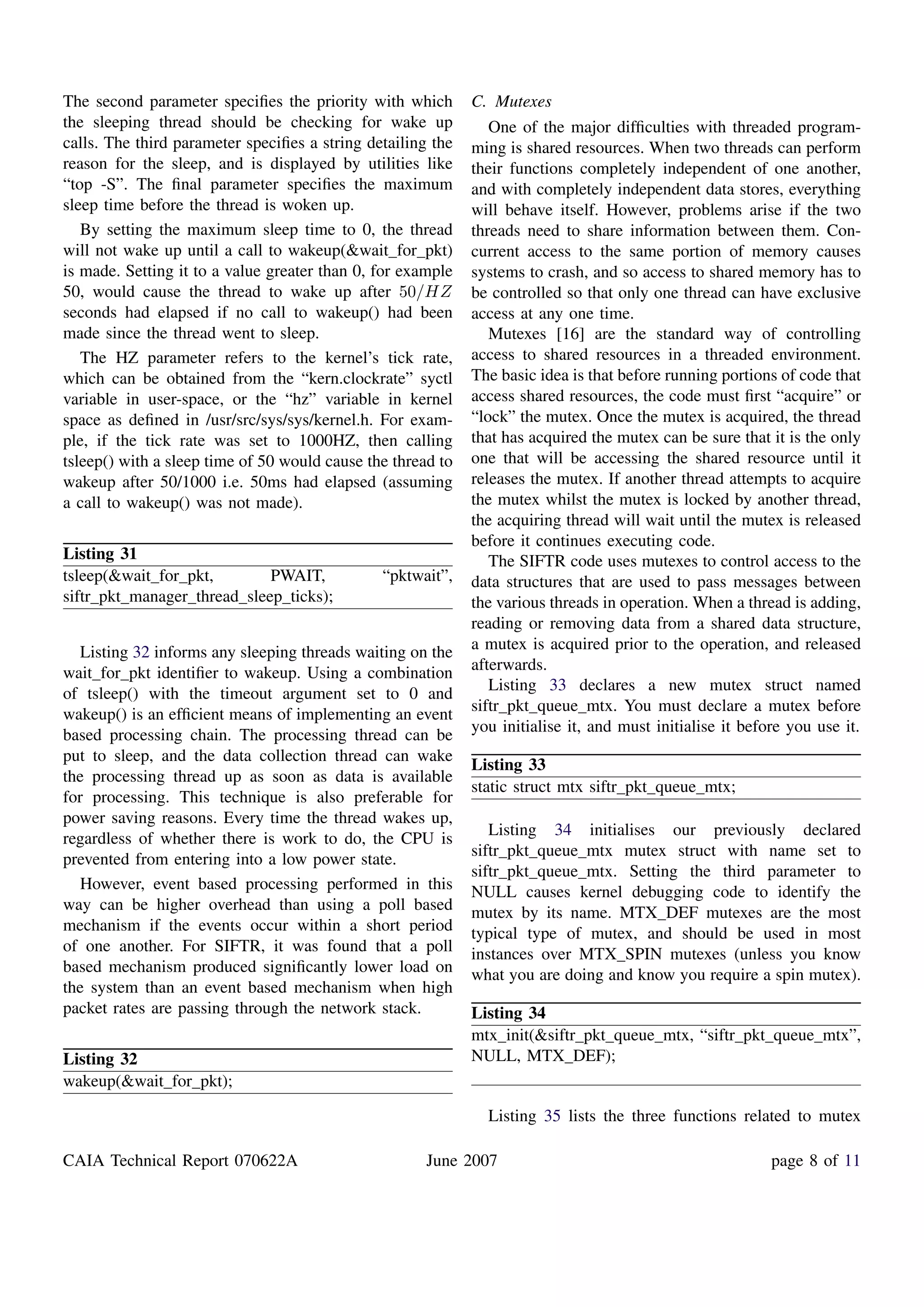 The second parameter specifies the priority with which the sleeping thread should be checking for wake up calls. The third parameter specifies a string detailing the reason for the sleep, and is displayed by utilities like “top -S”. The final parameter specifies the maximum sleep time before the thread is woken up.

By setting the maximum sleep time to 0, the thread will not wake up until a call to wakeup(&wait_for_pkt) is made. Setting it to a value greater than 0, for example 50, would cause the thread to wake up after $50/HZ$ seconds had elapsed if no call to wakeup() had been made since the thread went to sleep.

The HZ parameter refers to the kernel’s tick rate, which can be obtained from the “kern.clockrate” syctl variable in user-space, or the “hz” variable in kernel space as defined in /usr/src/sys/sys/kernel.h. For example, if the tick rate was set to 1000HZ, then calling tsleep() with a sleep time of 50 would cause the thread to wakeup after 50/1000 i.e. 50ms had elapsed (assuming a call to wakeup() was not made).

Listing 31
tsleep(&wait_for_pkt, PWAIT, “pktwait”, siftr_pkt_manager_thread_sleep_ticks);

Listing 32 informs any sleeping threads waiting on the wait_for_pkt identifier to wakeup. Using a combination of tsleep() with the timeout argument set to 0 and wakeup() is an efficient means of implementing an event based processing chain. The processing thread can be put to sleep, and the data collection thread can wake the processing thread up as soon as data is available for processing. This technique is also preferable for power saving reasons. Every time the thread wakes up, regardless of whether there is work to do, the CPU is prevented from entering into a low power state.

However, event based processing performed in this way can be higher overhead than using a poll based mechanism if the events occur within a short period of one another. For SIFTR, it was found that a poll based mechanism produced significantly lower load on the system than an event based mechanism when high packet rates are passing through the network stack.

Listing 32
wakeup(&wait_for_pkt);

C. Mutexes

One of the major difficulties with threaded programming is shared resources. When two threads can perform their functions completely independent of one another, and with completely independent data stores, everything will behave itself. However, problems arise if the two threads need to share information between them. Concurrent access to the same portion of memory causes systems to crash, and so access to shared memory has to be controlled so that only one thread can have exclusive access at any one time.

Mutexes [16] are the standard way of controlling access to shared resources in a threaded environment. The basic idea is that before running portions of code that access shared resources, the code must first “acquire” or “lock” the mutex. Once the mutex is acquired, the thread that has acquired the mutex can be sure that it is the only one that will be accessing the shared resource until it releases the mutex. If another thread attempts to acquire the mutex whilst the mutex is locked by another thread, the acquiring thread will wait until the mutex is released before it continues executing code.

The SIFTR code uses mutexes to control access to the data structures that are used to pass messages between the various threads in operation. When a thread is adding, reading or removing data from a shared data structure, a mutex is acquired prior to the operation, and released afterwards.

Listing 33 declares a new mutex struct named siftr_pkt_queue_mtx. You must declare a mutex before you initialise it, and must initialise it before you use it.

Listing 33
static struct mtx siftr_pkt_queue_mtx;

Listing 34 initialises our previously declared siftr_pkt_queue_mtx mutex struct with name set to siftr_pkt_queue_mtx. Setting the third parameter to NULL causes kernel debugging code to identify the mutex by its name. MTX_DEF mutexes are the most typical type of mutex, and should be used in most instances over MTX_SPIN mutexes (unless you know what you are doing and know you require a spin mutex).

Listing 34
mtx_init(&siftr_pkt_queue_mtx, “siftr_pkt_queue_mtx”, NULL, MTX_DEF);

Listing 35 lists the three functions related to mutex

CAIA Technical Report 070622A June 2007 page 8 of 11